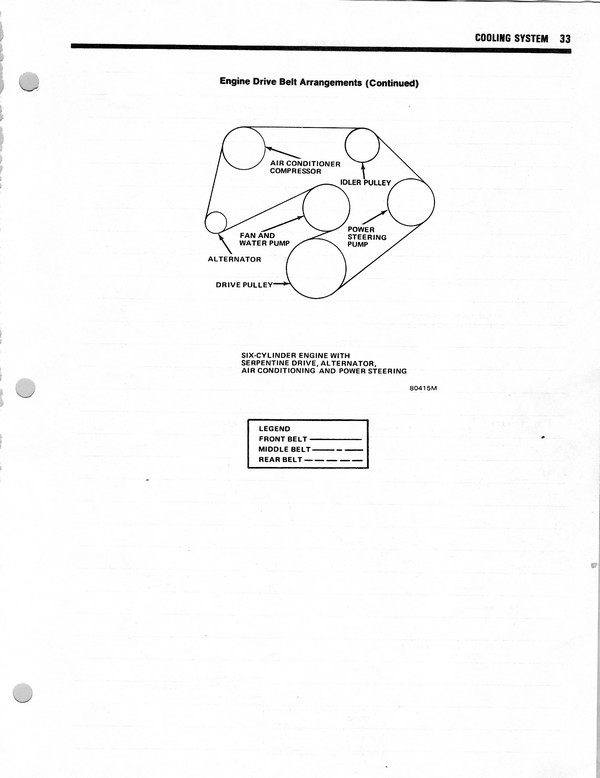 COOLING SYSTEM 33

Engine Drive Belt Arrangements (Continued)

AIR CONDITIONER COMPRESSOR

IDLER PULLEY

FAN AND WATER PUMP

POWER STEERING PUMP

ALTERNATOR

DRIVE PULLEY

SIX-CYLINDER ENGINE WITH SERPENTINE DRIVE, ALTERNATOR, AIR CONDITIONING AND POWER STEERING

80415M

LEGEND
FRONT BELT
MIDDLE BELT
REAR BELT